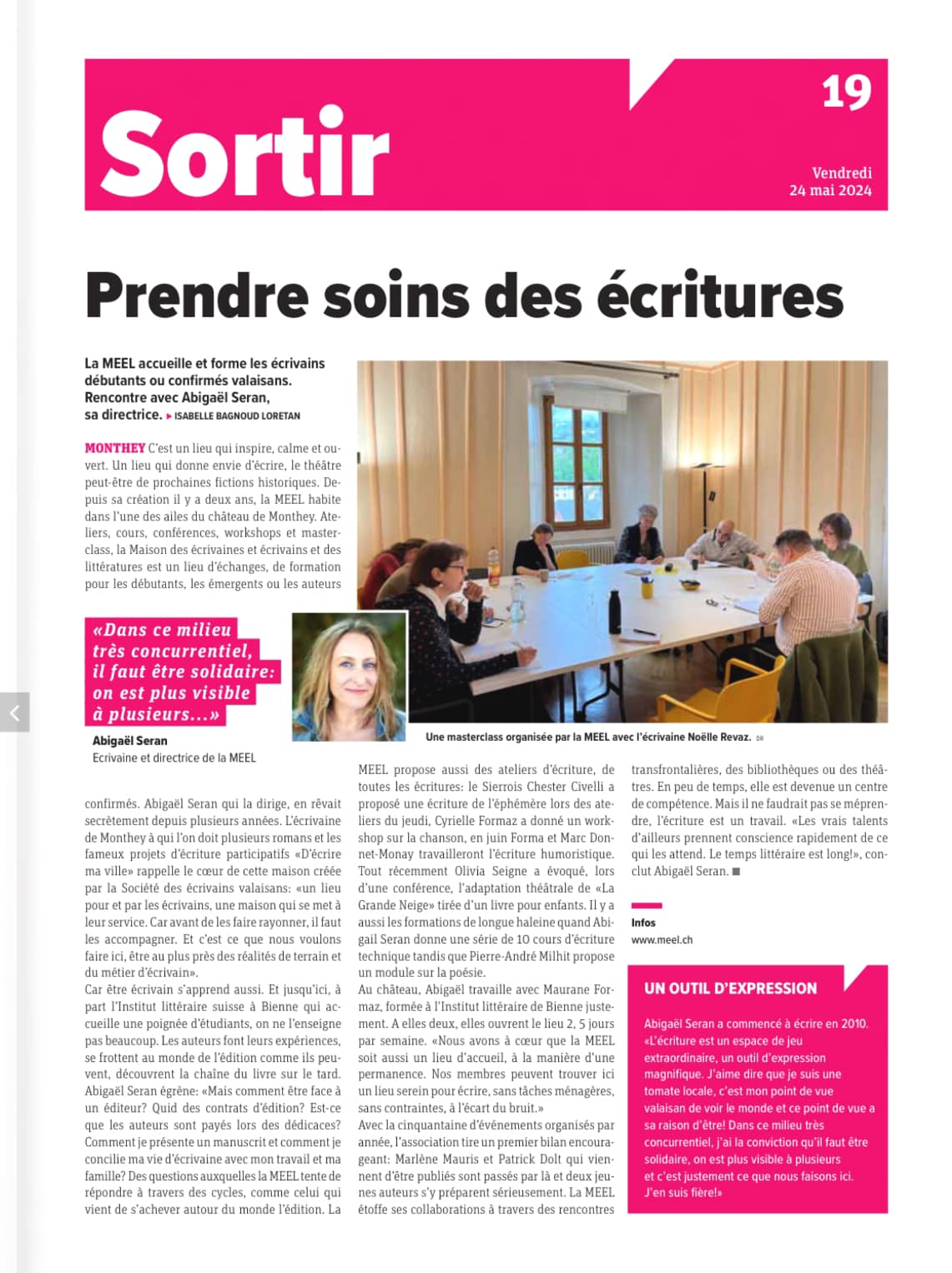 Sortir

19

Vendredi
24 mai 2024

Prendre soins des écritures

La MEEL accueille et forme les écrivains débutants ou confirmés valaisans. Rencontre avec Abigaël Seran, sa directrice. ▸ ISABELLE BAGNOUD LORETAN

MONTHEY C'est un lieu qui inspire, calme et ouvert. Un lieu qui donne envie d'écrire, le théâtre peut-être de prochaines fictions historiques. Depuis sa création il y a deux ans, la MEEL habite dans l'une des ailes du château de Monthey. Ateliers, cours, conférences, workshops et masterclass, la Maison des écrivaines et écrivains et des littératures est un lieu d'échanges, de formation pour les débutants, les émergents ou les auteurs

«Dans ce milieu très concurrentiel, il faut être solidaire: on est plus visible à plusieurs...»

Abigaël Seran
Ecrivaine et directrice de la MEEL

Une masterclass organisée par la MEEL avec l'écrivaine Noëlle Revaz. DR

confirmés. Abigaël Seran qui la dirige, en rêvait secrètement depuis plusieurs années. L'écrivaine de Monthey à qui l'on doit plusieurs romans et les fameux projets d'écriture participatifs «D'écrire ma ville» rappelle le cœur de cette maison créée par la Société des écrivains valaisans: «un lieu pour et par les écrivains, une maison qui se met à leur service. Car avant de les faire rayonner, il faut les accompagner. Et c'est ce que nous voulons faire ici, être au plus près des réalités de terrain et du métier d'écrivain».
Car être écrivain s'apprend aussi. Et jusqu'ici, à part l'Institut littéraire suisse à Bienne qui accueille une poignée d'étudiants, on ne l'enseigne pas beaucoup. Les auteurs font leurs expériences, se frottent au monde de l'édition comme ils peuvent, découvrent la chaîne du livre sur le tard. Abigaël Seran égrène: «Mais comment être face à un éditeur? Quid des contrats d'édition? Est-ce que les auteurs sont payés lors des dédicaces? Comment je présente un manuscrit et comment je concilie ma vie d'écrivaine avec mon travail et ma famille? Des questions auxquelles la MEEL tente de répondre à travers des cycles, comme celui qui vient de s'achever autour du monde l'édition. La MEEL propose aussi des ateliers d'écriture, de toutes les écritures: le Sierrois Chester Civelli a proposé une écriture de l'éphémère lors des ateliers du jeudi, Cyrielle Formaz a donné un workshop sur la chanson, en juin Forma et Marc Donnet-Monay travailleront l'écriture humoristique. Tout récemment Olivia Seigne a évoqué, lors d'une conférence, l'adaptation théâtrale de «La Grande Neige» tirée d'un livre pour enfants. Il y a aussi les formations de longue haleine quand Abigail Seran donne une série de 10 cours d'écriture technique tandis que Pierre-André Milhit propose un module sur la poésie.
Au château, Abigaël travaille avec Maurane Formaz, formée à l'Institut littéraire de Bienne justement. A elles deux, elles ouvrent le lieu 2, 5 jours par semaine. «Nous avons à cœur que la MEEL soit aussi un lieu d'accueil, à la manière d'une permanence. Nos membres peuvent trouver ici un lieu serein pour écrire, sans tâches ménagères, sans contraintes, à l'écart du bruit.»
Avec la cinquantaine d'événements organisés par année, l'association tire un premier bilan encourageant: Marlène Mauris et Patrick Dolt qui viennent d'être publiés sont passés par là et deux jeunes auteurs s'y préparent sérieusement. La MEEL étoffe ses collaborations à travers des rencontres transfrontalières, des bibliothèques ou des théâtres. En peu de temps, elle est devenue un centre de compétence. Mais il ne faudrait pas se méprendre, l'écriture est un travail. «Les vrais talents d'ailleurs prennent conscience rapidement de ce qui les attend. Le temps littéraire est long!», conclut Abigaël Seran. ■

Infos
www.meel.ch

UN OUTIL D'EXPRESSION

Abigaël Seran a commencé à écrire en 2010. «L'écriture est un espace de jeu extraordinaire, un outil d'expression magnifique. J'aime dire que je suis une tomate locale, c'est mon point de vue valaisan de voir le monde et ce point de vue a sa raison d'être! Dans ce milieu très concurrentiel, j'ai la conviction qu'il faut être solidaire, on est plus visible à plusieurs et c'est justement ce que nous faisons ici. J'en suis fière!»